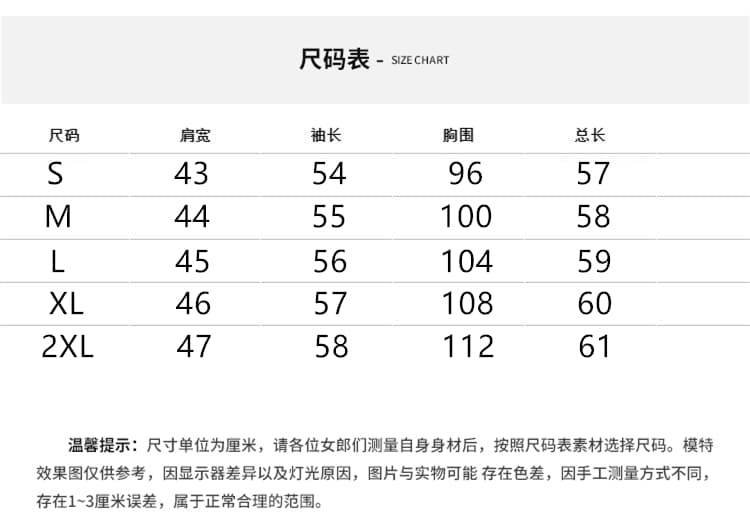 尺码表 - SIZE CHART

| 尺码 | 肩宽 | 袖长 | 胸围 | 总长 |
|---|---|---|---|---|
| S | 43 | 54 | 96 | 57 |
| M | 44 | 55 | 100 | 58 |
| L | 45 | 56 | 104 | 59 |
| XL | 46 | 57 | 108 | 60 |
| 2XL | 47 | 58 | 112 | 61 |

温馨提示：尺寸单位为厘米，请各位女郎们测量自身身材后，按照尺码表素材选择尺码。模特效果图仅供参考，因显示器差异以及灯光原因，图片与实物可能 存在色差，因手工测量方式不同，存在1~3厘米误差，属于正常合理的范围。